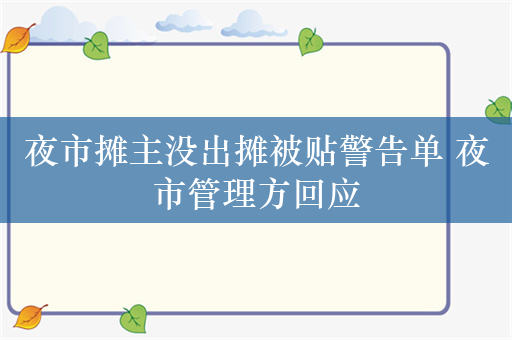 夜市摊主没出摊被贴警告单 夜市管理方回应